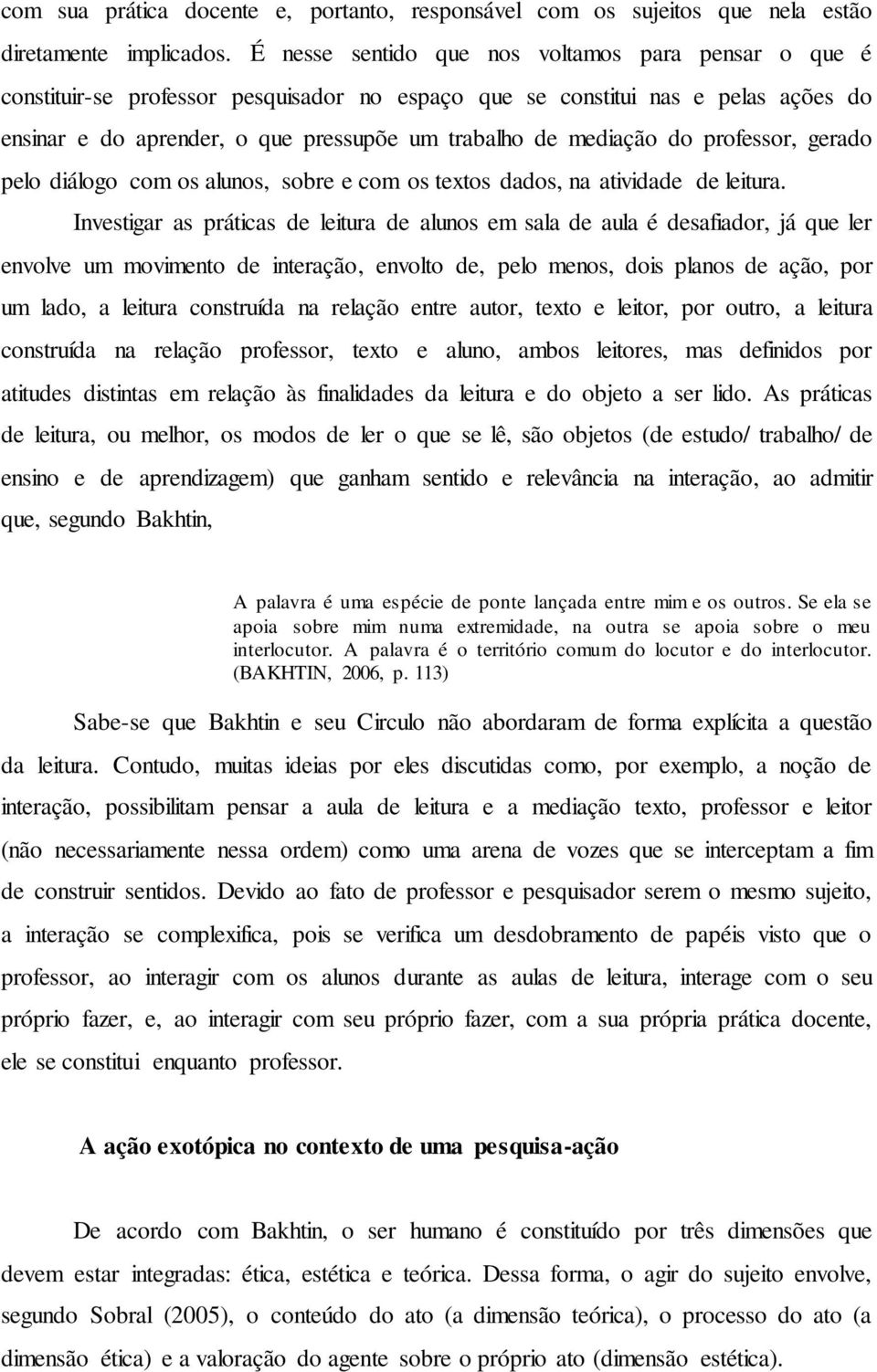 com sua prática docente e, portanto, responsável com os sujeitos que nela estão diretamente implicados. É nesse sentido que nos voltamos para pensar o que é constituir-se professor pesquisador no espaço que se constitui nas e pelas ações do ensinar e do aprender, o que pressupõe um trabalho de mediação do professor, gerado pelo diálogo com os alunos, sobre e com os textos dados, na atividade de leitura.

Investigar as práticas de leitura de alunos em sala de aula é desafiador, já que ler envolve um movimento de interação, envolto de, pelo menos, dois planos de ação, por um lado, a leitura construída na relação entre autor, texto e leitor, por outro, a leitura construída na relação professor, texto e aluno, ambos leitores, mas definidos por atitudes distintas em relação às finalidades da leitura e do objeto a ser lido. As práticas de leitura, ou melhor, os modos de ler o que se lê, são objetos (de estudo/ trabalho/ de ensino e de aprendizagem) que ganham sentido e relevância na interação, ao admitir que, segundo Bakhtin,

A palavra é uma espécie de ponte lançada entre mim e os outros. Se ela se apoia sobre mim numa extremidade, na outra se apoia sobre o meu interlocutor. A palavra é o território comum do locutor e do interlocutor. (BAKHTIN, 2006, p. 113)

Sabe-se que Bakhtin e seu Circulo não abordaram de forma explícita a questão da leitura. Contudo, muitas ideias por eles discutidas como, por exemplo, a noção de interação, possibilitam pensar a aula de leitura e a mediação texto, professor e leitor (não necessariamente nessa ordem) como uma arena de vozes que se interceptam a fim de construir sentidos. Devido ao fato de professor e pesquisador serem o mesmo sujeito, a interação se complexifica, pois se verifica um desdobramento de papéis visto que o professor, ao interagir com os alunos durante as aulas de leitura, interage com o seu próprio fazer, e, ao interagir com seu próprio fazer, com a sua própria prática docente, ele se constitui enquanto professor.

A ação exotópica no contexto de uma pesquisa-ação

De acordo com Bakhtin, o ser humano é constituído por três dimensões que devem estar integradas: ética, estética e teórica. Dessa forma, o agir do sujeito envolve, segundo Sobral (2005), o conteúdo do ato (a dimensão teórica), o processo do ato (a dimensão ética) e a valoração do agente sobre o próprio ato (dimensão estética).